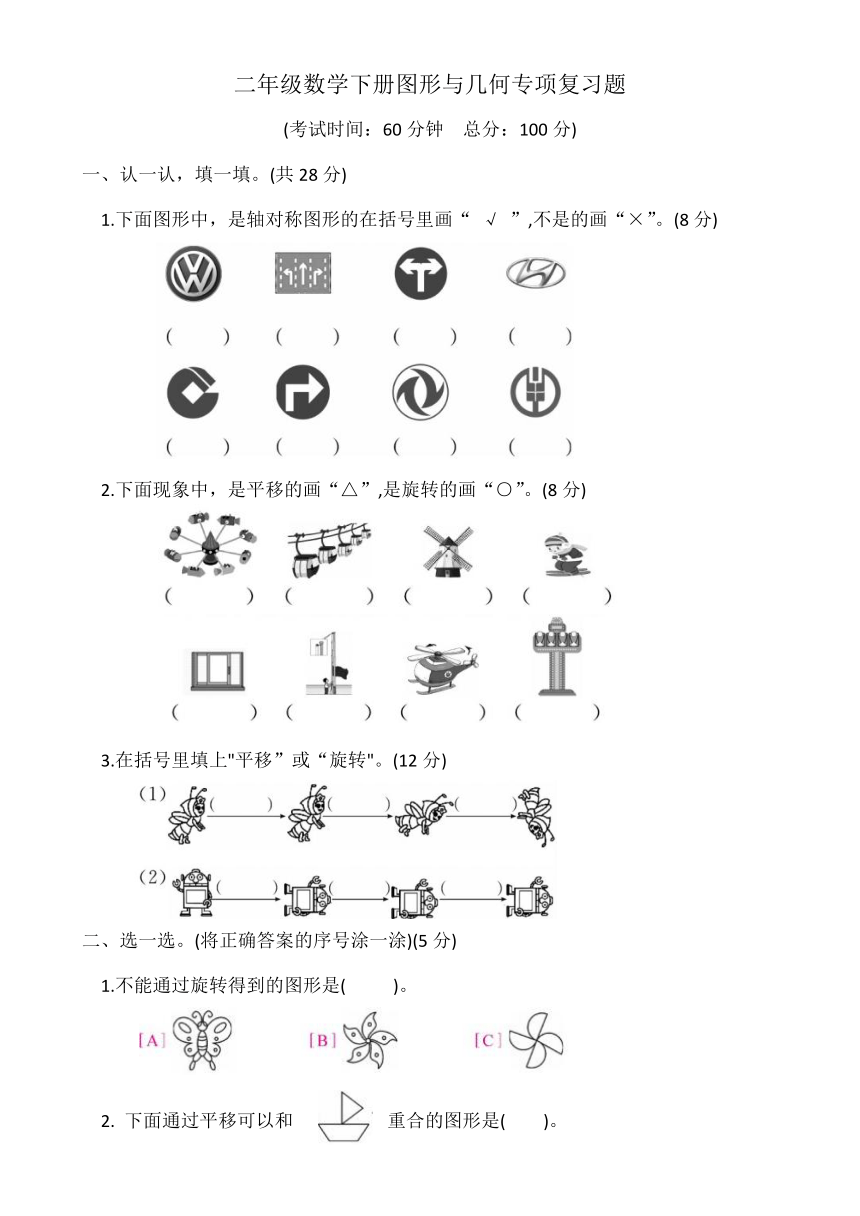 二年级数学下册图形与几何专项复习题

(考试时间：60 分钟　总分：100 分)

一、认一认，填一填。(共 28 分)

1.下面图形中，是轴对称图形的在括号里画“ √ ”,不是的画“×”。(8 分)

(　　)　(　　)　(　　)　(　　)

(　　)　(　　)　(　　)　(　　)

2.下面现象中，是平移的画“△”,是旋转的画“○”。(8 分)

(　　)　(　　)　(　　)　(　　)

(　　)　(　　)　(　　)　(　　)

3.在括号里填上"平移”或“旋转"。(12 分)

(1) (　　)　(　　)　(　　)

(2) (　　)　(　　)　(　　)

二、选一选。(将正确答案的序号涂一涂)(5 分)

1.不能通过旋转得到的图形是(　　)。

[A]　[B]　[C]

2. 下面通过平移可以和　重合的图形是(　　)。